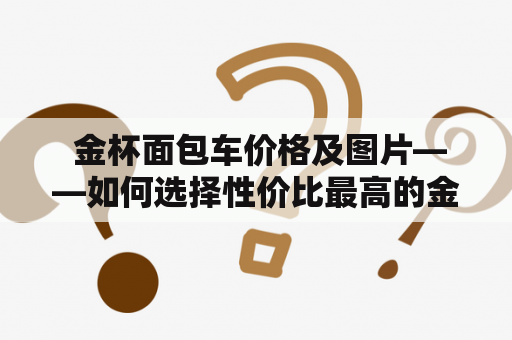 金杯面包车价格及图片——如何选择性价比最高的金